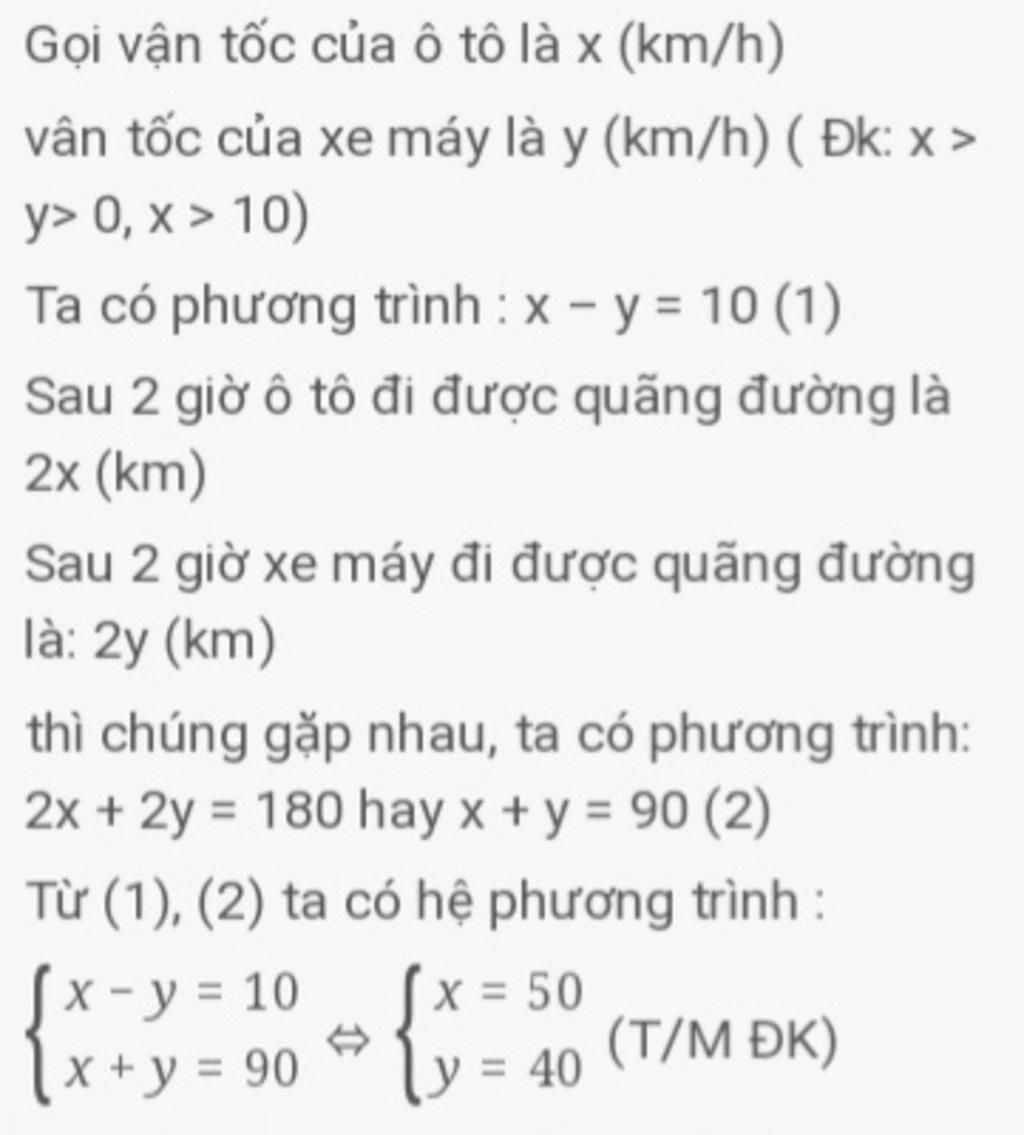 Gọi vận tốc của ô tô là x (km/h)

vân tốc của xe máy là y (km/h) ( Đk: x > y> 0, x > 10)

Ta có phương trình : x − y = 10 (1)

Sau 2 giờ ô tô đi được quãng đường là 2x (km)

Sau 2 giờ xe máy đi được quãng đường là: 2y (km)

thì chúng gặp nhau, ta có phương trình: 2x + 2y = 180 hay x + y = 90 (2)

Từ (1), (2) ta có hệ phương trình :

$\begin{cases} x - y = 10 \\ x + y = 90 \end{cases} \Leftrightarrow \begin{cases} x = 50 \\ y = 40 \end{cases}$ (T/M ĐK)